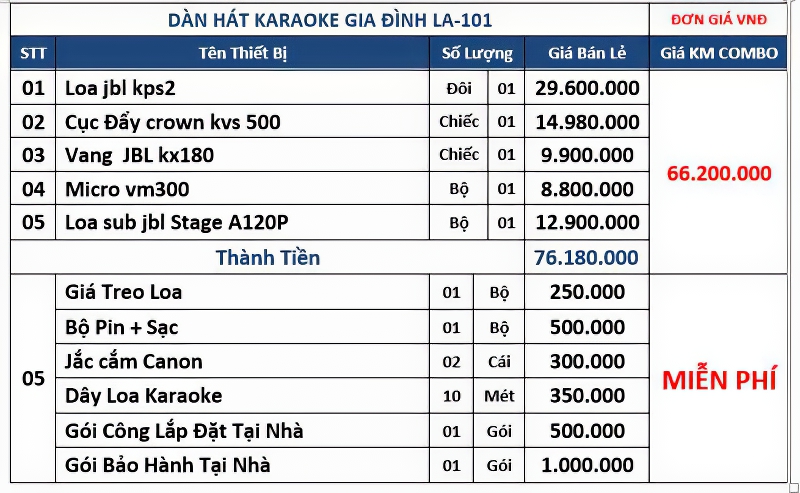 | DÀN HÁT KARAOKE GIA ĐÌNH LA-101 | | | | | ĐƠN GIÁ VNĐ |
|---|---|---|---|---|---|
| STT | Tên Thiết Bị | Số Lượng | | Giá Bán Lẻ | Giá KM COMBO |
| 01 | Loa jbl kps2 | Đôi | 01 | 29.600.000 | 66.200.000 |
| 02 | Cục Đẩy crown kvs 500 | Chiếc | 01 | 14.980.000 | |
| 03 | Vang JBL kx180 | Chiếc | 01 | 9.900.000 | |
| 04 | Micro vm300 | Bộ | 01 | 8.800.000 | |
| 05 | Loa sub jbl Stage A120P | Bộ | 01 | 12.900.000 | |
| Thành Tiền | | | | 76.180.000 | |
| 05 | Giá Treo Loa | 01 | Bộ | 250.000 | MIỄN PHÍ |
| | Bộ Pin + Sạc | 01 | Bộ | 500.000 | |
| | Jắc cắm Canon | 02 | Cái | 300.000 | |
| | Dây Loa Karaoke | 10 | Mét | 350.000 | |
| | Gói Công Lắp Đặt Tại Nhà | 01 | Gói | 500.000 | |
| | Gói Bảo Hành Tại Nhà | 01 | Gói | 1.000.000 | |